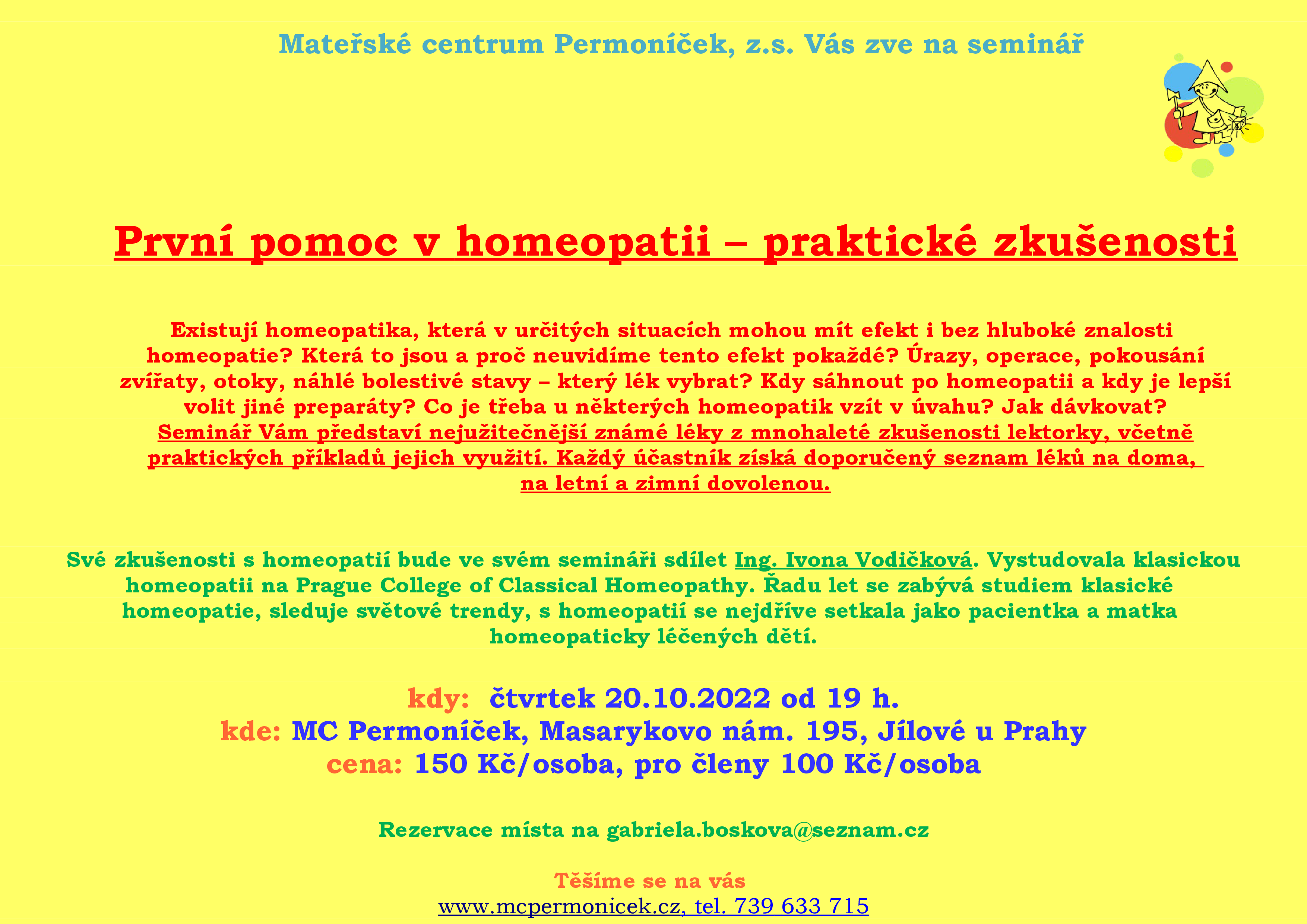 Mateřské centrum Permoníček, z.s. Vás zve na seminář

První pomoc v homeopatii – praktické zkušenosti

Existují homeopatika, která v určitých situacích mohou mít efekt i bez hluboké znalosti homeopatie? Která to jsou a proč neuvidíme tento efekt pokaždé? Úrazy, operace, pokousání zvířaty, otoky, náhlé bolestivé stavy – který lék vybrat? Kdy sáhnout po homeopatii a kdy je lepší volit jiné preparáty? Co je třeba u některých homeopatik vzít v úvahu? Jak dávkovat? Seminář Vám představí nejužitečnější známé léky z mnohaleté zkušenosti lektorky, včetně praktických příkladů jejich využití. Každý účastník získá doporučený seznam léků na doma, na letní a zimní dovolenou.

Své zkušenosti s homeopatií bude ve svém semináři sdílet Ing. Ivona Vodičková. Vystudovala klasickou homeopatii na Prague College of Classical Homeopathy. Řadu let se zabývá studiem klasické homeopatie, sleduje světové trendy, s homeopatií se nejdříve setkala jako pacientka a matka homeopaticky léčených dětí.

kdy: čtvrtek 20.10.2022 od 19 h.
kde: MC Permoníček, Masarykovo nám. 195, Jílové u Prahy
cena: 150 Kč/osoba, pro členy 100 Kč/osoba

Rezervace místa na gabriela.boskova@seznam.cz

Těšíme se na vás
www.mcpermonicek.cz, tel. 739 633 715